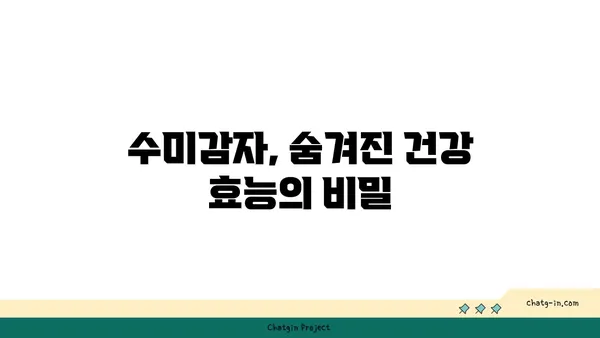 수미감자, 숨겨진 건강 효능의 비밀

chatg-in.com

Chatgin Project